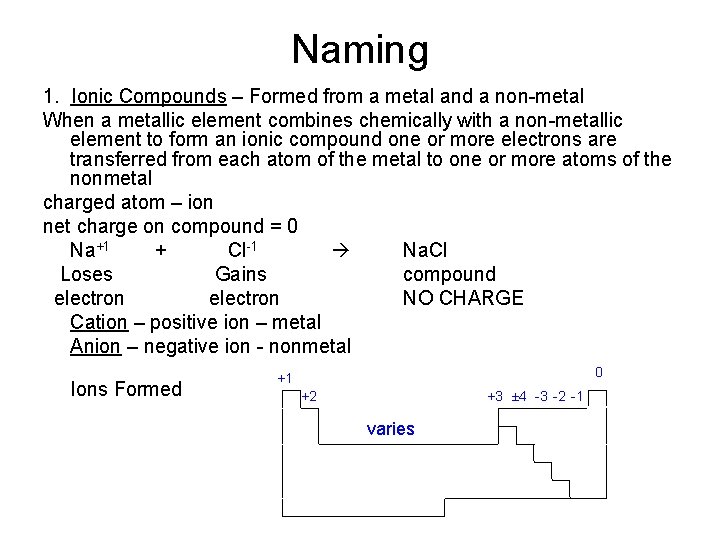 Naming

1. Ionic Compounds – Formed from a metal and a non-metal

When a metallic element combines chemically with a non-metallic element to form an ionic compound one or more electrons are transferred from each atom of the metal to one or more atoms of the nonmetal

charged atom – ion

net charge on compound = 0

$Na^{+1}$ + $Cl^{-1}$ → NaCl

Loses electron   Gains electron   compound NO CHARGE

Cation – positive ion – metal

Anion – negative ion - nonmetal

Ions Formed

+1 +2 varies +3 ±4 -3 -2 -1 0